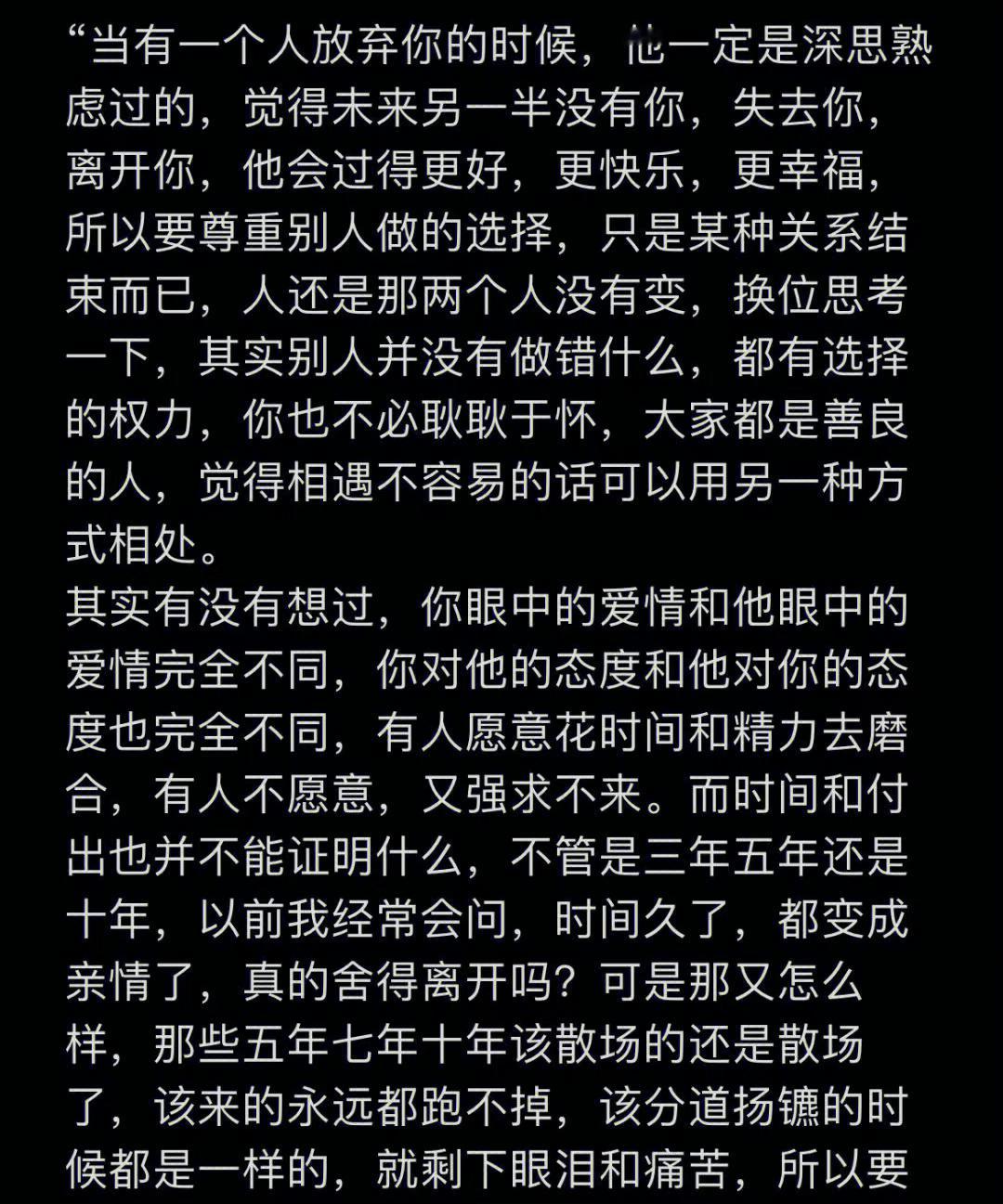 “当有一个人放弃你的时候，他一定是深思熟虑过的，觉得未来另一半没有你，失去你，离开你，他会过得更好，更快乐，更幸福，所以要尊重别人做的选择，只是某种关系结束而已，人还是那两个人没有变，换位思考一下，其实别人并没有做错什么，都有选择的权力，你也不必耿耿于怀，大家都是善良的人，觉得相遇不容易的话可以用另一种方式相处。
其实有没有想过，你眼中的爱情和他眼中的爱情完全不同，你对他的态度和他对你的态度也完全不同，有人愿意花时间和精力去磨合，有人不愿意，又强求不来。而时间和付出也并不能证明什么，不管是三年五年还是十年，以前我经常会问，时间久了，都变成亲情了，真的舍得离开吗？可是那又怎么样，那些五年七年十年该散场的还是散场了，该来的永远都跑不掉，该分道扬镳的时候都是一样的，就剩下眼泪和痛苦，所以要